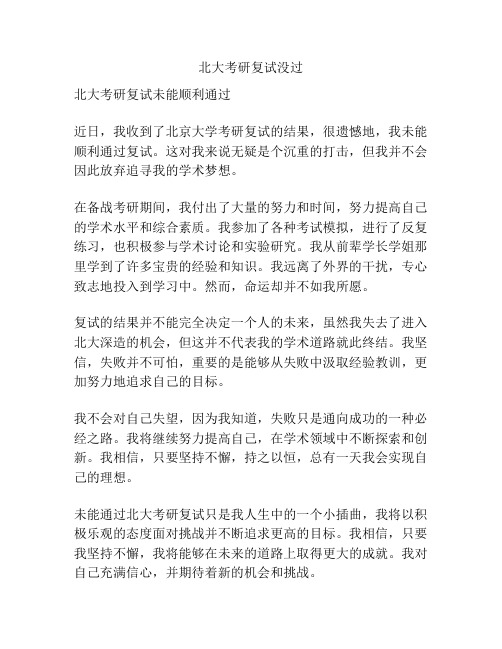 北大考研复试没过

北大考研复试未能顺利通过

近日，我收到了北京大学考研复试的结果，很遗憾地，我未能顺利通过复试。这对我来说无疑是个沉重的打击，但我并不会因此放弃追寻我的学术梦想。

在备战考研期间，我付出了大量的努力和时间，努力提高自己的学术水平和综合素质。我参加了各种考试模拟，进行了反复练习，也积极参与学术讨论和实验研究。我从前辈学长学姐那里学到了许多宝贵的经验和知识。我远离了外界的干扰，专心致志地投入到学习中。然而，命运却并不如我所愿。

复试的结果并不能完全决定一个人的未来，虽然我失去了进入北大深造的机会，但这并不代表我的学术道路就此终结。我坚信，失败并不可怕，重要的是能够从失败中汲取经验教训，更加努力地追求自己的目标。

我不会对自己失望，因为我知道，失败只是通向成功的一种必经之路。我将继续努力提高自己，在学术领域中不断探索和创新。我相信，只要坚持不懈，持之以恒，总有一天我会实现自己的理想。

未能通过北大考研复试只是我人生中的一个小插曲，我将以积极乐观的态度面对挑战并不断追求更高的目标。我相信，只要我坚持不懈，我将能够在未来的道路上取得更大的成就。我对自己充满信心，并期待着新的机会和挑战。